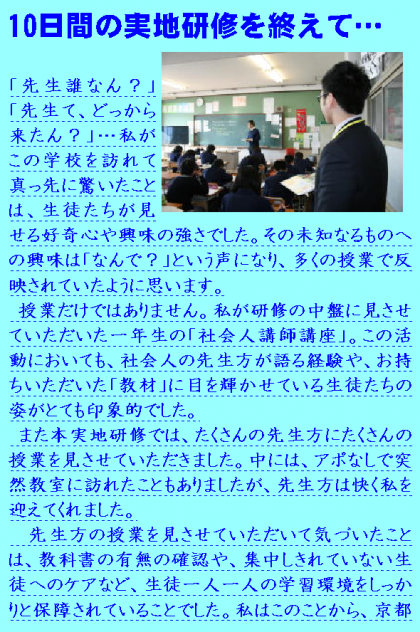 10日間の実地研修を終えて…

「先生誰なん？」「先生て、どっから来たん？」…私がこの学校を訪れて真っ先に驚いたことは、生徒たちが見せる好奇心や興味の強さでした。その未知なるものへの興味は「なんで？」という声になり、多くの授業で反映されていたように思います。

授業だけではありません。私が研修の中盤に見させていただいた一年生の「社会人講師講座」。この活動においても、社会人の先生方が語る経験や、お持ちいただいた「教材」に目を輝かせている生徒たちの姿がとても印象的でした。

また本実地研修では、たくさんの先生方にたくさんの授業を見させていただきました。中には、アポなしで突然教室に訪れたこともありましたが、先生方は快く私を迎えてくれました。

先生方の授業を見させていただいて気づいたことは、教科書の有無の確認や、集中しきれていない生徒へのケアなど、生徒一人一人の学習環境をしっかりと保障されていることでした。私はこのことから、京都